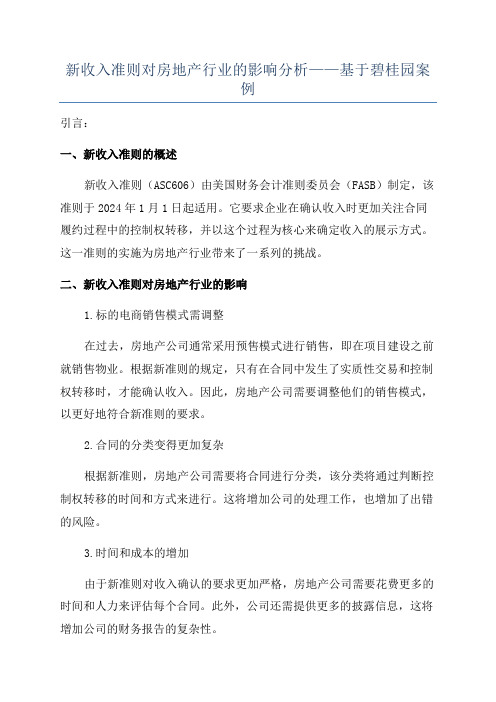 新收入准则对房地产行业的影响分析——基于碧桂园案例

引言：

一、新收入准则的概述

新收入准则（ASC606）由美国财务会计准则委员会（FASB）制定，该准则于 2024 年 1 月 1 日起适用。它要求企业在确认收入时更加关注合同履约过程中的控制权转移，并以这个过程为核心来确定收入的展示方式。这一准则的实施为房地产行业带来了一系列的挑战。

二、新收入准则对房地产行业的影响

1.标的电商销售模式需调整

在过去，房地产公司通常采用预售模式进行销售，即在项目建设之前就销售物业。根据新准则的规定，只有在合同中发生了实质性交易和控制权转移时，才能确认收入。因此，房地产公司需要调整他们的销售模式，以更好地符合新准则的要求。

2.合同的分类变得更加复杂

根据新准则，房地产公司需要将合同进行分类，该分类将通过判断控制权转移的时间和方式来进行。这将增加公司的处理工作，也增加了出错的风险。

3.时间和成本的增加

由于新准则对收入确认的要求更加严格，房地产公司需要花费更多的时间和人力来评估每个合同。此外，公司还需提供更多的披露信息，这将增加公司的财务报告的复杂性。